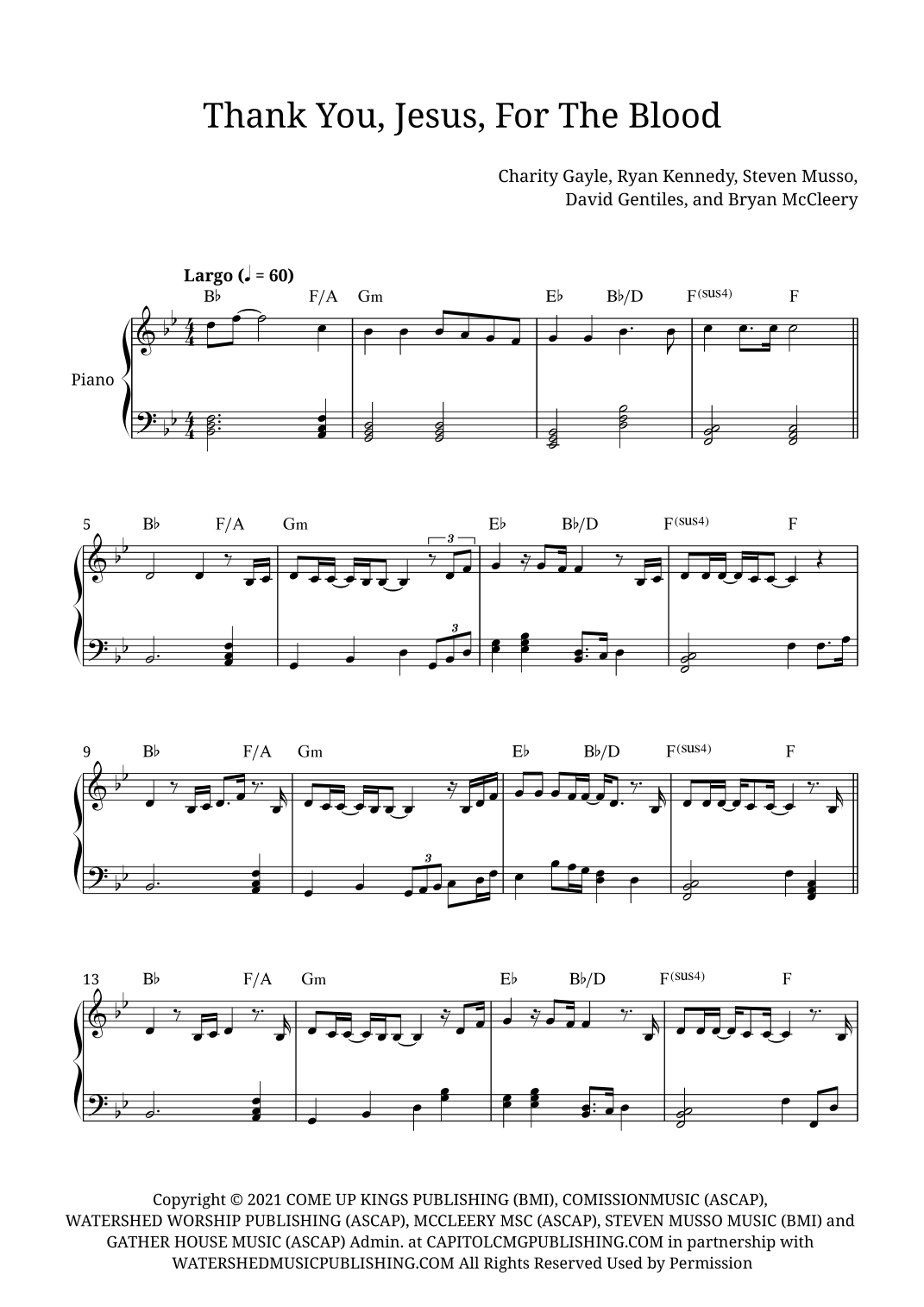 Thank You, Jesus, For The Blood

Charity Gayle, Ryan Kennedy, Steven Musso,
David Gentiles, and Bryan McCleery

Largo (♩ = 60)

B♭ F/A Gm E♭ B♭/D F(sus4) F

Piano

5 B♭ F/A Gm E♭ B♭/D F(sus4) F

3

3

9 B♭ F/A Gm E♭ B♭/D F(sus4) F

3

13 B♭ F/A Gm E♭ B♭/D F(sus4) F

Copyright © 2021 COME UP KINGS PUBLISHING (BMI), COMISSIONMUSIC (ASCAP), WATERSHED WORSHIP PUBLISHING (ASCAP), MCCLEERY MSC (ASCAP), STEVEN MUSSO MUSIC (BMI) and GATHER HOUSE MUSIC (ASCAP) Admin. at CAPITOLCMGPUBLISHING.COM in partnership with WATERSHEDMUSICPUBLISHING.COM All Rights Reserved Used by Permission